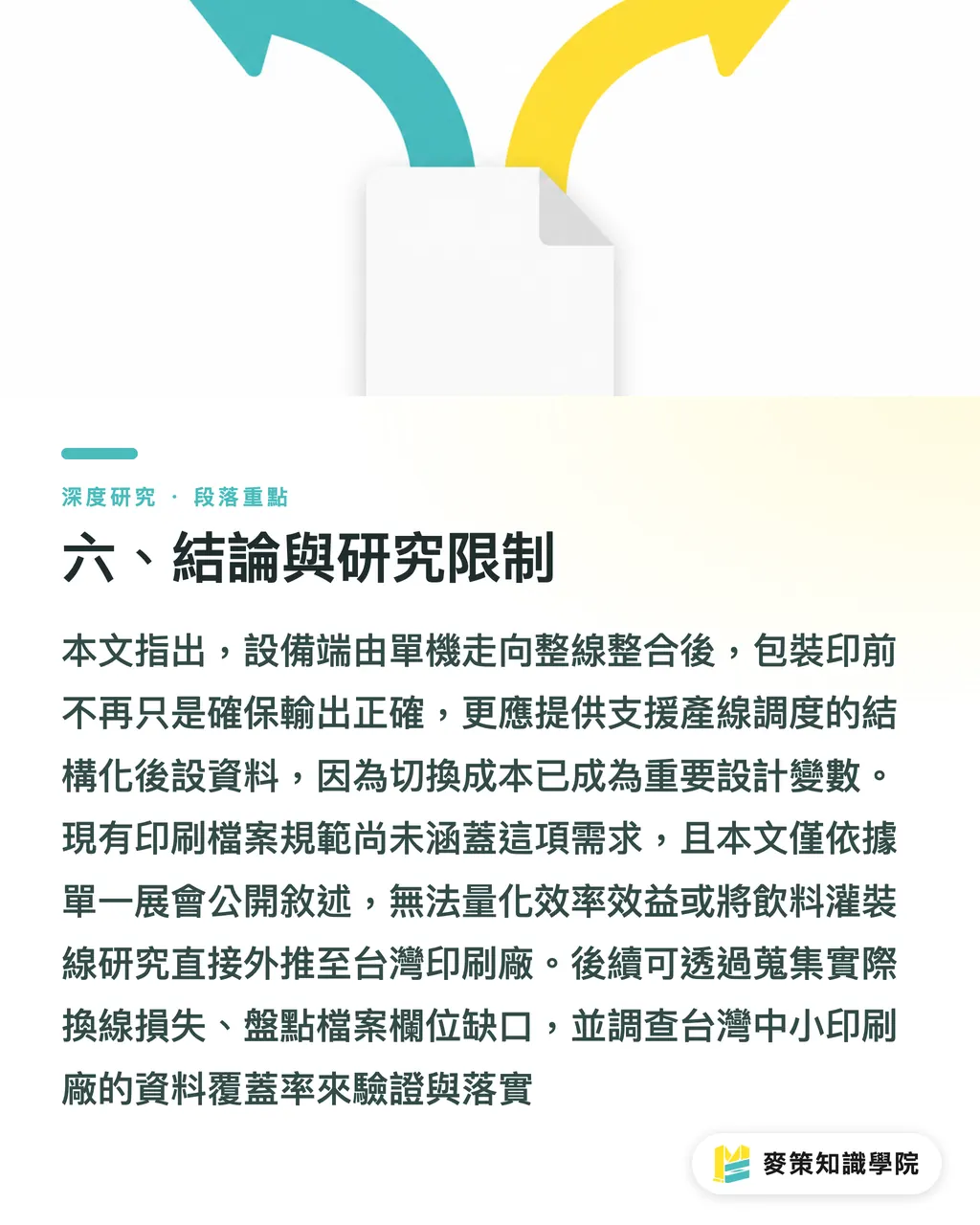 深度研究 · 段落重點

六、結論與研究限制

本文指出，設備端由單機走向整線整合後，包裝印前不再只是確保輸出正確，更應提供支援產線調度的結構化後設資料，因為切換成本已成為重要設計變數。現有印刷檔案規範尚未涵蓋這項需求，且本文僅依據單一展會公開敘述，無法量化效率效益或將飲料灌裝線研究直接外推至台灣印刷廠。後續可透過蒐集實際換線損失、盤點檔案欄位缺口，並調查台灣中小印刷廠的資料覆蓋率來驗證與落實

麥策知識學院